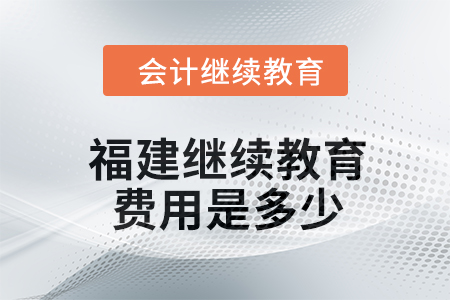 会计继续教育

福建继续教育费用是多少